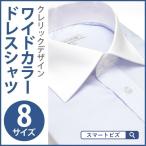 クレリックデザイン
ワイドカラー
ドレスシャツ

8
サイズ

スマートビズ